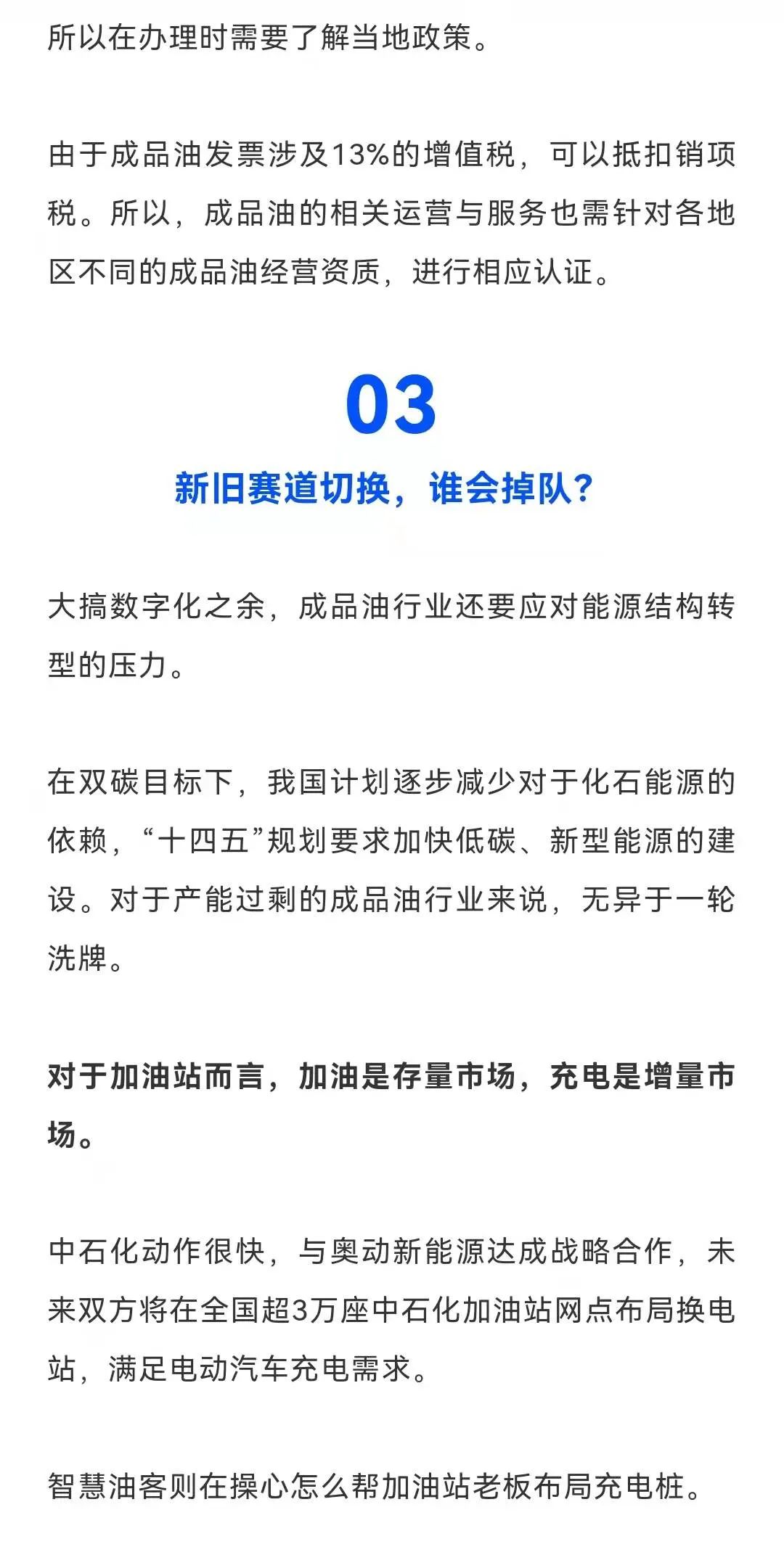 所以在办理时需要了解当地政策。

由于成品油发票涉及13%的增值税，可以抵扣销项税。所以，成品油的相关运营与服务也需针对各地区不同的成品油经营资质，进行相应认证。

03

新旧赛道切换，谁会掉队？

大搞数字化之余，成品油行业还要应对能源结构转型的压力。

在双碳目标下，我国计划逐步减少对于化石能源的依赖，“十四五”规划要求加快低碳、新型能源的建设。对于产能过剩的成品油行业来说，无异于一轮洗牌。

对于加油站而言，加油是存量市场，充电是增量市场。

中石化动作很快，与奥动新能源达成战略合作，未来双方将在全国超3万座中石化加油站网点布局换电站，满足电动汽车充电需求。

智慧油客则在操心怎么帮加油站老板布局充电桩。